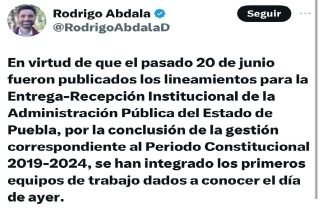 Rodrigo Abdala
@RodrigoAbdalaD

Seguir

En virtud de que el pasado 20 de junio fueron publicados los lineamientos para la Entrega-Recepción Institucional de la Administración Pública del Estado de Puebla, por la conclusión de la gestión correspondiente al Periodo Constitucional 2019-2024, se han integrado los primeros equipos de trabajo dados a conocer el día de ayer.